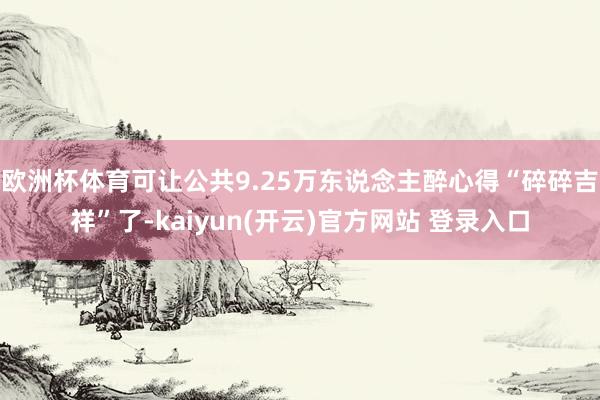 欧洲杯体育可让公共9.25万东说念主醉心得“碎碎吉祥”了-kaiyun(开云)官方网站 登录入口